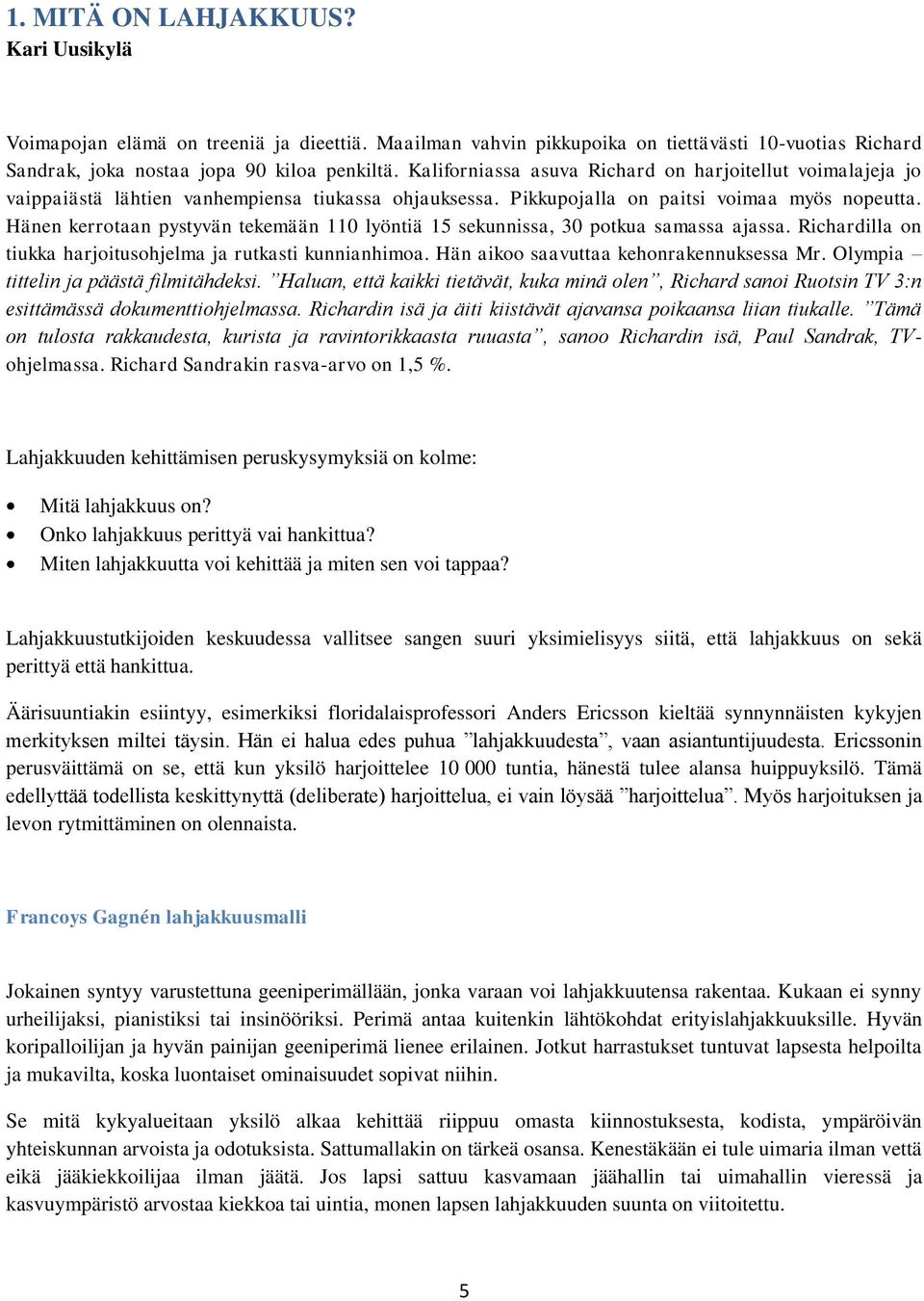 1. MITÄ ON LAHJAKKUUS?
Kari Uusikylä

Voimapojan elämä on treeniä ja dieettiä. Maailman vahvin pikkupoika on tiettävästi 10-vuotias Richard Sandrak, joka nostaa jopa 90 kiloa penkiltä. Kaliforniassa asuva Richard on harjoitellut voimalajeja jo vaippaiästä lähtien vanhempiensa tiukassa ohjauksessa. Pikkupojalla on paitsi voimaa myös nopeutta. Hänen kerrotaan pystyvän tekemään 110 lyöntiä 15 sekunnissa, 30 potkua samassa ajassa. Richardilla on tiukka harjoitusohjelma ja rutkasti kunnianhimoa. Hän aikoo saavuttaa kehonrakennuksessa Mr. Olympia – tittelin ja päästä filmitähdeksi. ”Haluan, että kaikki tietävät, kuka minä olen”, Richard sanoi Ruotsin TV 3:n esittämässä dokumenttiohjelmassa. Richardin isä ja äiti kiistävät ajavansa poikaansa liian tiukalle. ”Tämä on tulosta rakkaudesta, kurista ja ravintorikkaasta ruuasta”, sanoo Richardin isä, Paul Sandrak, TV-ohjelmassa. Richard Sandrakin rasva-arvo on 1,5 %.

Lahjakkuuden kehittämisen peruskysymyksiä on kolme:

• Mitä lahjakkuus on?
• Onko lahjakkuus perittyä vai hankittua?
• Miten lahjakkuutta voi kehittää ja miten sen voi tappaa?

Lahjakkuustutkijoiden keskuudessa vallitsee sangen suuri yksimielisyys siitä, että lahjakkuus on sekä perittyä että hankittua.

Äärisuuntiakin esiintyy, esimerkiksi floridalaisprofessori Anders Ericsson kieltää synnynnäisten kykyjen merkityksen miltei täysin. Hän ei halua edes puhua ”lahjakkuudesta”, vaan asiantuntijuudesta. Ericssonin perusväittämä on se, että kun yksilö harjoittelee 10 000 tuntia, hänestä tulee alansa huippuyksilö. Tämä edellyttää todellista keskittynyttä (deliberate) harjoittelua, ei vain löysää ”harjoittelua”. Myös harjoituksen ja levon rytmittäminen on olennaista.

Francoys Gagnén lahjakkuusmalli

Jokainen syntyy varustettuna geeniperimällään, jonka varaan voi lahjakkuutensa rakentaa. Kukaan ei synny urheilijaksi, pianistiksi tai insinööriksi. Perimä antaa kuitenkin lähtökohdat erityislahjakkuuksille. Hyvän koripalloilijan ja hyvän painijan geeniperimä lienee erilainen. Jotkut harrastukset tuntuvat lapsesta helpoilta ja mukavilta, koska luontaiset ominaisuudet sopivat niihin.

Se mitä kykyalueitaan yksilö alkaa kehittää riippuu omasta kiinnostuksesta, kodista, ympäröivän yhteiskunnan arvoista ja odotuksista. Sattumallakin on tärkeä osansa. Kenestäkään ei tule uimaria ilman vettä eikä jääkiekkoilijaa ilman jäätä. Jos lapsi sattuu kasvamaan jäähallin tai uimahallin vieressä ja kasvuympäristö arvostaa kiekkoa tai uintia, monen lapsen lahjakkuuden suunta on viitoitettu.

5